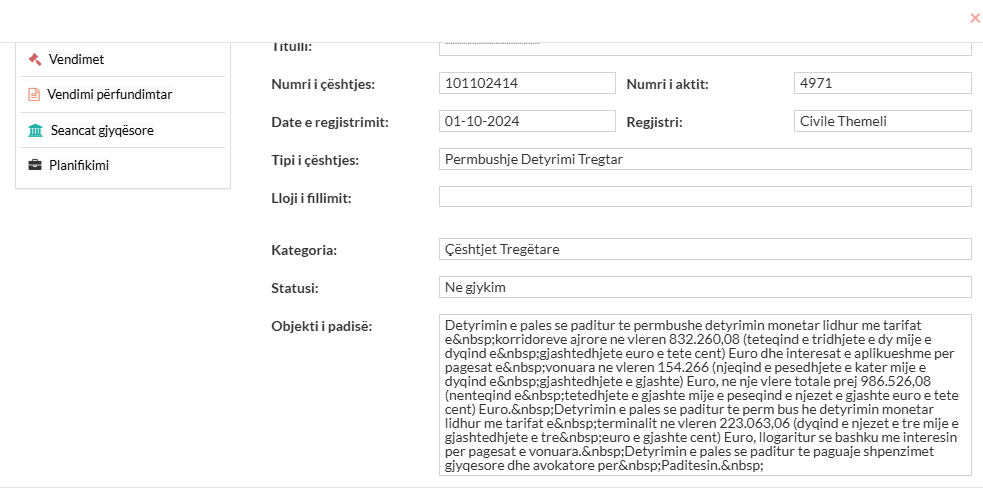 ×

Vendimet

Vendimi përfundimtar

Seancat gjyqësore

Planifikimi

Titulli:

Numri i çështjes: 101102414

Numri i aktit: 4971

Date e regjistrimit: 01-10-2024

Regjistri: Civile Themeli

Tipi i çështjes: Permbushje Detyrimi Tregtar

Lloji i fillimit:

Kategoria: Çështjet Tregëtare

Statusi: Ne gjykim

Objekti i padisë: Detyrimin e pales se paditur te permbushe detyrimin monetar lidhur me tarifat e&nbsp;korridoreve ajrore ne vleren 832.260,08 (teteqind e tridhjete e dy mije e dyqind e&nbsp;gjashtedhjete euro e tete cent) Euro dhe interesat e aplikueshme per pagesat e&nbsp;vonuara ne vleren 154.266 (njeqind e pesedhjete e kater mije e dyqind e&nbsp;gjashtedhjete e gjashte) Euro, ne nje vlere totale prej 986.526,08 (nenteqind e&nbsp;tetedhjete e gjashte mije e peseqind e njezet e gjashte euro e tete cent) Euro.&nbsp;Detyrimin e pales se paditur te perm bus he detyrimin monetar lidhur me tarifat e&nbsp;terminalit ne vleren 223.063,06 (dyqind e njezet e tre mije e gjashtedhjete e tre&nbsp;euro e gjashte cent) Euro, llogaritur se bashku me interesin per pagesat e vonuara.&nbsp;Detyrimin e pales se paditur te paguaje shpenzimet gjyqesore dhe avokatore per&nbsp;Paditesin.&nbsp;